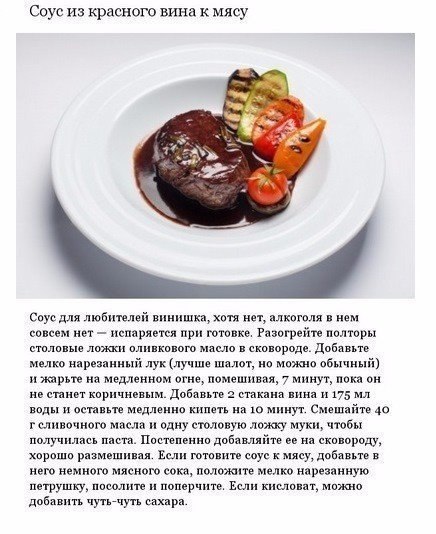 Соус из красного вина к мясу

Соус для любителей винишка, хотя нет, алкоголя в нем совсем нет — испаряется при готовке. Разогрейте полторы столовые ложки оливкового масло в сковороде. Добавьте мелко нарезанный лук (лучше шалот, но можно обычный) и жарьте на медленном огне, помешивая, 7 минут, пока он не станет коричневым. Добавьте 2 стакана вина и 175 мл воды и оставьте медленно кипеть на 10 минут. Смешайте 40 г сливочного масла и одну столовую ложку муки, чтобы получилась паста. Постепенно добавляйте ее на сковороду, хорошо размешивая. Если готовите соус к мясу, добавьте в него немного мясного сока, положите мелко нарезанную петрушку, посолите и поперчите. Если кисловат, можно добавить чуть-чуть сахара.